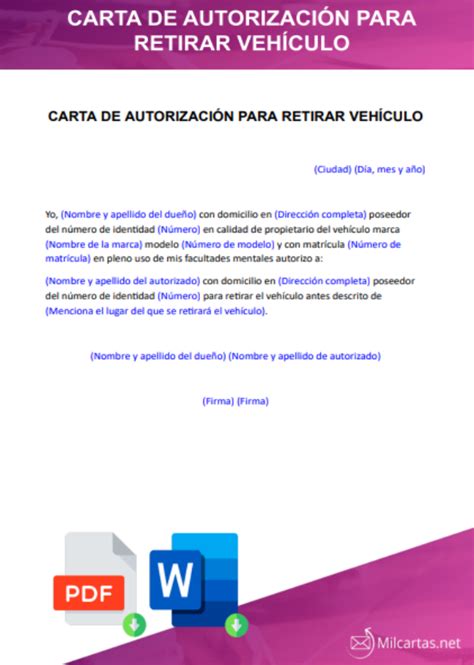 CARTA DE AUTORIZACIÓN PARA RETIRAR VEHÍCULO

CARTA DE AUTORIZACIÓN PARA RETIRAR VEHÍCULO

(Ciudad) (Día, mes y año)

Yo, (Nombre y apellido del dueño) con domicilio en (Dirección completa) poseedor del número de identidad (Número) en calidad de propietario del vehículo marca (Nombre de la marca) modelo (Número de modelo) y con matrícula (Número de matrícula) en pleno uso de mis facultades mentales autorizo a:

(Nombre y apellido del autorizado) con domicilio en (Dirección completa) poseedor del número de identidad (Número) para retirar el vehículo antes descrito de (Menciona el lugar del que se retirará el vehículo).

(Nombre y apellido del dueño) (Nombre y apellido de autorizado)

(Firma) (Firma)

PDF

W

Milcartas.net